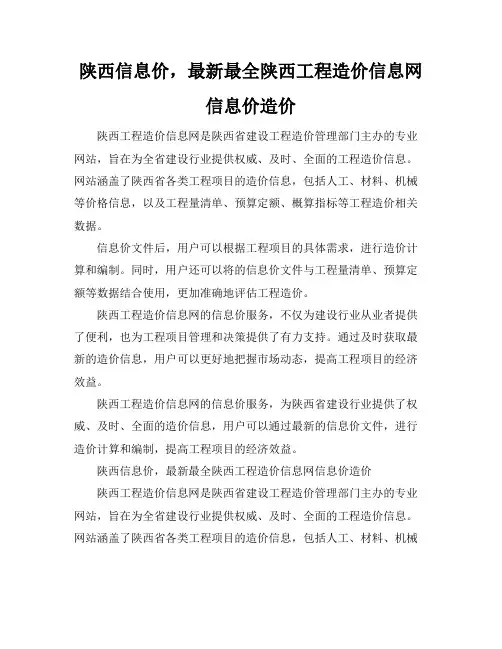 陕西信息价，最新最全陕西工程造价信息网信息价造价

陕西工程造价信息网是陕西省建设工程造价管理部门主办的专业网站，旨在为全省建设行业提供权威、及时、全面的工程造价信息。网站涵盖了陕西省各类工程项目的造价信息，包括人工、材料、机械等价格信息，以及工程量清单、预算定额、概算指标等工程造价相关数据。

信息价文件后，用户可以根据工程项目的具体需求，进行造价计算和编制。同时，用户还可以将的信息价文件与工程量清单、预算定额等数据结合使用，更加准确地评估工程造价。

陕西工程造价信息网的信息价服务，不仅为建设行业从业者提供了便利，也为工程项目管理和决策提供了有力支持。通过及时获取最新的造价信息，用户可以更好地把握市场动态，提高工程项目的经济效益。

陕西工程造价信息网的信息价服务，为陕西省建设行业提供了权威、及时、全面的造价信息，用户可以通过最新的信息价文件，进行造价计算和编制，提高工程项目的经济效益。

陕西信息价，最新最全陕西工程造价信息网信息价造价

陕西工程造价信息网是陕西省建设工程造价管理部门主办的专业网站，旨在为全省建设行业提供权威、及时、全面的工程造价信息。网站涵盖了陕西省各类工程项目的造价信息，包括人工、材料、机械